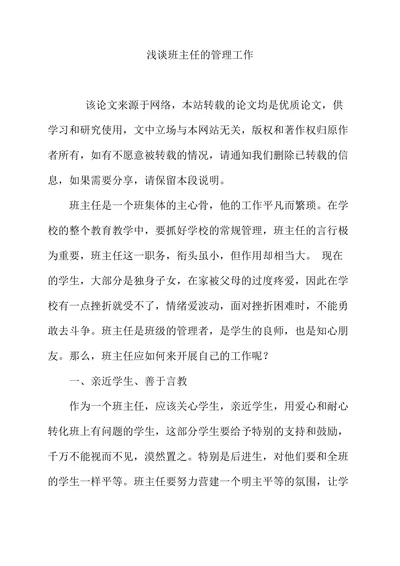 浅谈班主任的管理工作

该论文来源于网络，本站转载的论文均是优质论文，供学习和研究使用，文中立场与本网站无关，版权和著作权归原作者所有，如有不愿意被转载的情况，请通知我们删除已转载的信息，如果需要分享，请保留本段说明。

班主任是一个班集体的主心骨，他的工作平凡而繁琐。在学校的整个教育教学中，要抓好学校的常规管理，班主任的言行极为重要，班主任这一职务，衔头虽小，但作用却相当大。 现在的学生，大部分是独身子女，在家被父母的过度疼爱，因此在学校有一点挫折就受不了，情绪爱波动，面对挫折困难时，不能勇敢去斗争。班主任是班级的管理者，是学生的良师，也是知心朋友。那么，班主任应如何来开展自己的工作呢？

一、亲近学生、善于言教

作为一个班主任，应该关心学生，亲近学生，用爱心和耐心转化班上有问题的学生，这部分学生要给予特别的支持和鼓励，千万不能视而不见，漠然置之。特别是后进生，对他们要和全班的学生一样平等。班主任要努力营建一个明主平等的氛围，让学